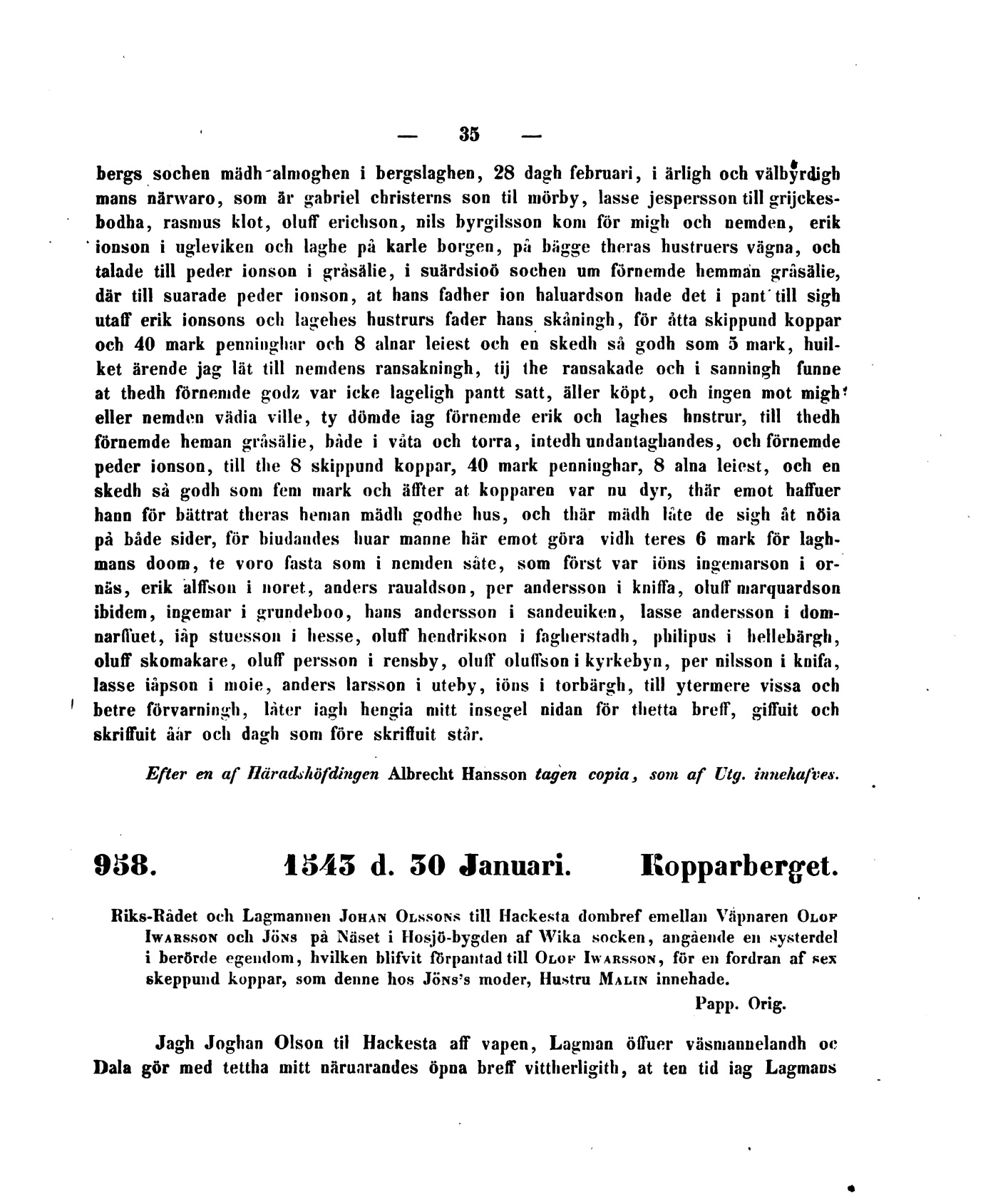 — 35 —

bergs sochen mädh almoghen i bergslaghen, 28 dagh februari, i ärligh och välbyrdigh mans närwaro, som är gabriel christerns son til mörby, lasse jespersson till grijckesbodha, rasmus klot, oluff erichson, nils byrgilsson kom för migh och nemden, erik ionson i ugleviken och laghe på karle borgen, på bägge theras hustruers vägna, och talade till peder ionson i gråsälie, i suärdsioö sochen um förnemde hemman gråsälie, där till suarade peder ionson, at hans fadher ion haluardson hade det i pant till sigh utaff erik ionsons och lagehes hustrurs fader hans skåningh, för åtta skippund koppar och 40 mark penninghar och 8 alnar leiest och en skedh så godh som 5 mark, huilket ärende jag lät till nemdens ransakningh, tij the ransakade och i sanningh funne at thedh förnemde godz var icke lageligh pantt satt, äller köpt, och ingen mot migh eller nemden vädia ville, ty dömde iag förnemde erik och laghes hnstrur, till thedh förnemde heman gråsälie, både i våta och torra, intedh undantaghandes, och förnemde peder ionson, till the 8 skippund koppar, 40 mark penninghar, 8 alna leiest, och en skedh så godh som fem mark och äffter at kopparen var nu dyr, thär emot haffuer hann för bättrat theras heman mädh godhe hus, och thär mädh låte de sigh åt nöia på både sider, för biudandes huar manne här emot göra vidh teres 6 mark för laghmans doom, te voro fasta som i nemden såte, som först var iöns ingemarson i ornäs, erik alffson i noret, anders raualdson, per andersson i kniffa, oluff marquardson ibidem, ingemar i grundeboo, hans andersson i sandeuiken, lasse andersson i domnarffuet, iåp stuesson i hesse, oluff hendrikson i fagherstadh, philipus i hellebärgh, oluff skomakare, oluff persson i rensby, oluff oluffson i kyrkebyn, per nilsson i knifa, lasse iåpson i moie, anders larsson i uteby, iöns i torbärgh, till ytermere vissa och betre förvarningh, låter iagh hengia mitt insegel nidan för thetta breff, giffuit och skriffuit åår och dagh som före skriffuit står.

Efter en af Häradshöfdingen Albrecht Hansson tagen copia, som af Utg. innehafves.

958. 1543 d. 30 Januari. Kopparberget.

Riks-Rådet och Lagmannen Johan Olssons till Hackesta dombref emellan Väpnaren Olof Iwarsson och Jöns på Näset i Hosjö-bygden af Wika socken, angående en systerdel i berörde egendom, hvilken blifvit förpantad till Olof Iwarsson, för en fordran af sex skeppund koppar, som denne hos Jöns's moder, Hustru Malin innehade.

Papp. Orig.

Jagh Joghan Olson til Hackesta aff vapen, Lagman öffuer väsmannelandh oc Dala gör med tettha mitt näruarandes öpna breff vittherligith, at ten tid iag Lagmans